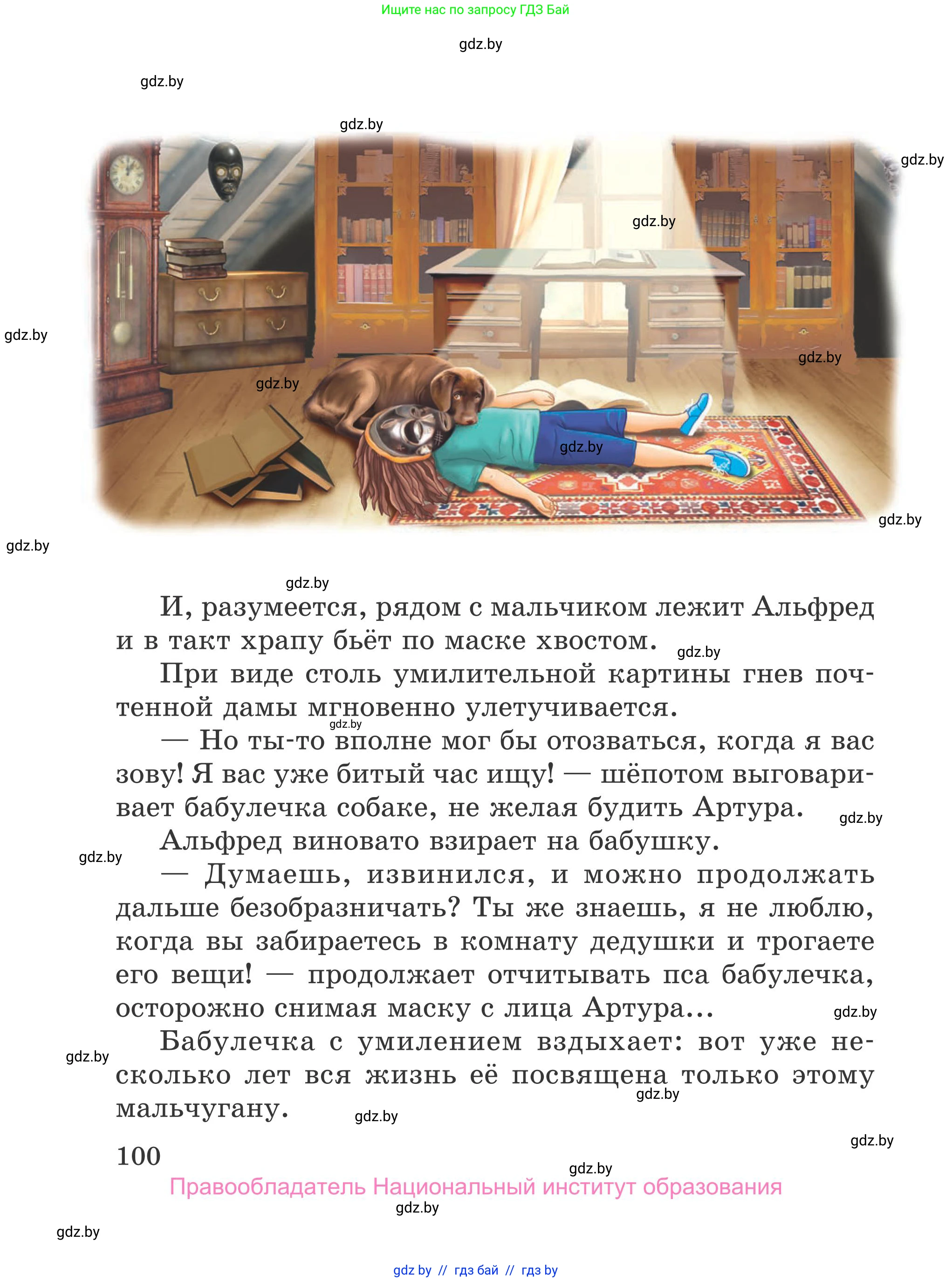 Ищите нас по запросу ГДЗ Бай

gdz.by

gdz.by

gdz.by

gdz.by

gdz.by

gdz.by

gdz.by

gdz.by

gdz.by

gdz.by

gdz.by

gdz.by

И, разумеется, рядом с мальчиком лежит Альфред и в такт храпу бьёт по маске хвостом.

gdz.by

При виде столь умилительной картины гнев почтенной дамы мгновенно улетучивается.

gdz.by

— Но ты-то вполне мог бы отозваться, когда я вас зову! Я вас уже битый час ищу! — шёпотом выговаривает бабулечка собаке, не желая будить Артура.

gdz.by

Альфред виновато взирает на бабушку.

gdz.by

— Думаешь, извинился, и можно продолжать дальше безобразничать? Ты же знаешь, я не люблю, когда вы забираетесь в комнату дедушки и трогаете его вещи! — продолжает отчитывать пса бабулечка, осторожно снимая маску с лица Артура...

gdz.by

Бабулечка с умилением вздыхает: вот уже несколько лет вся жизнь её посвящена только этому мальчугану.

gdz.by

gdz.by

gdz.by

gdz.by

100

gdz.by

Правообладатель Национальный институт образования

gdz.by

gdz.by

gdz by // гдз бай // гдз by